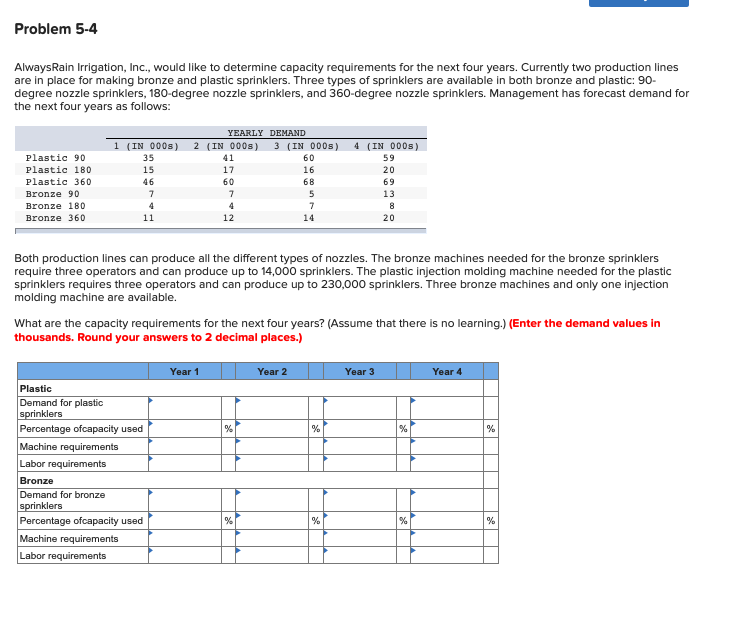 Problem 5-4

AlwaysRain Irrigation, Inc., would like to determine capacity requirements for the next four years. Currently two production lines are in place for making bronze and plastic sprinklers. Three types of sprinklers are available in both bronze and plastic: 90-degree nozzle sprinklers, 180-degree nozzle sprinklers, and 360-degree nozzle sprinklers. Management has forecast demand for the next four years as follows:

YEARLY DEMAND

| | 1 (IN 000s) | 2 (IN 000s) | 3 (IN 000s) | 4 (IN 000s) |
|---|---|---|---|---|
| Plastic 90 | 35 | 41 | 60 | 59 |
| Plastic 180 | 15 | 17 | 16 | 20 |
| Plastic 360 | 46 | 60 | 68 | 69 |
| Bronze 90 | 7 | 7 | 5 | 13 |
| Bronze 180 | 4 | 4 | 7 | 8 |
| Bronze 360 | 11 | 12 | 14 | 20 |

Both production lines can produce all the different types of nozzles. The bronze machines needed for the bronze sprinklers require three operators and can produce up to 14,000 sprinklers. The plastic injection molding machine needed for the plastic sprinklers requires three operators and can produce up to 230,000 sprinklers. Three bronze machines and only one injection molding machine are available.

What are the capacity requirements for the next four years? (Assume that there is no learning.) (Enter the demand values in thousands. Round your answers to 2 decimal places.)

| | Year 1 | | Year 2 | | Year 3 | | Year 4 | |
|---|---|---|---|---|---|---|---|---|
| Plastic | | | | | | | | |
| Demand for plastic sprinklers | | | | | | | | |
| Percentage ofcapacity used | | % | | % | | % | | % |
| Machine requirements | | | | | | | | |
| Labor requirements | | | | | | | | |
| Bronze | | | | | | | | |
| Demand for bronze sprinklers | | | | | | | | |
| Percentage ofcapacity used | | % | | % | | % | | % |
| Machine requirements | | | | | | | | |
| Labor requirements | | | | | | | | |